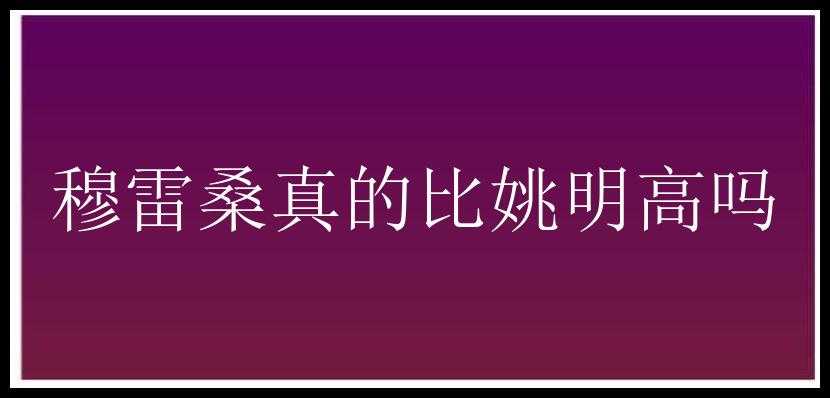 穆雷桑真的比姚明高吗